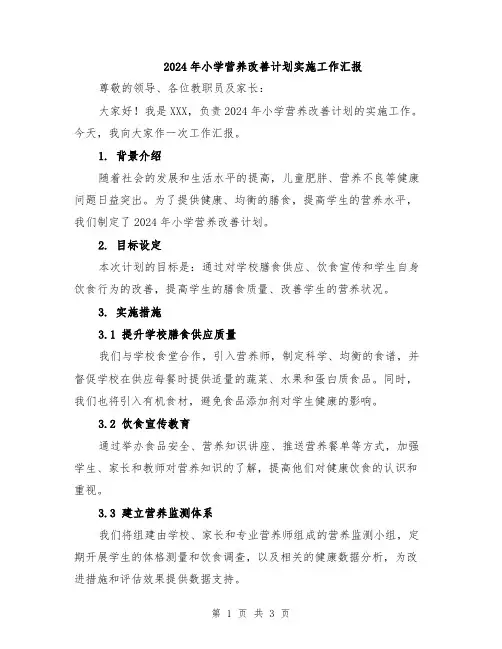 2024年小学营养改善计划实施工作汇报

尊敬的领导、各位教职员及家长：

大家好！我是XXX，负责2024年小学营养改善计划的实施工作。今天，我向大家作一次工作汇报。

1. 背景介绍

随着社会的发展和生活水平的提高，儿童肥胖、营养不良等健康问题日益突出。为了提供健康、均衡的膳食，提高学生的营养水平，我们制定了2024年小学营养改善计划。

2. 目标设定

本次计划的目标是：通过对学校膳食供应、饮食宣传和学生自身饮食行为的改善，提高学生的膳食质量、改善学生的营养状况。

3. 实施措施

3.1 提升学校膳食供应质量

我们与学校食堂合作，引入营养师，制定科学、均衡的食谱，并督促学校在供应每餐时提供适量的蔬菜、水果和蛋白质食品。同时，我们也将引入有机食材，避免食品添加剂对学生健康的影响。

3.2 饮食宣传教育

通过举办食品安全、营养知识讲座、推送营养餐单等方式，加强学生、家长和教师对营养知识的了解，提高他们对健康饮食的认识和重视。

3.3 建立营养监测体系

我们将组建由学校、家长和专业营养师组成的营养监测小组，定期开展学生的体格测量和饮食调查，以及相关的健康数据分析，为改进措施和评估效果提供数据支持。

第 1 页 共 3 页